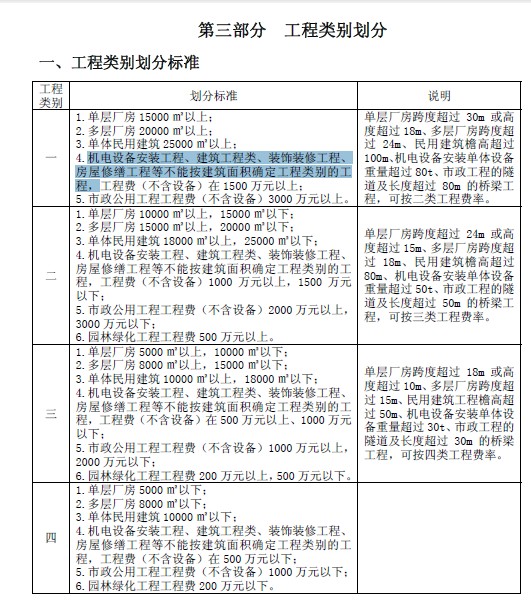 第三部分　工程类别划分

一、工程类别划分标准

| 工程类别 | 划分标准 | 说明 |
|---|---|---|
| 一 | 1. 单层厂房 15000 ㎡以上；<br>2. 多层厂房 20000 ㎡以上；<br>3. 单体民用建筑 25000 ㎡以上；<br>4. 机电设备安装工程、建筑工程类、装饰装修工程、房屋修缮工程等不能按建筑面积确定工程类别的工程，工程费（不含设备）在 1500 万元以上；<br>5. 市政公用工程工程费（不含设备）3000 万元以上。 | 单层厂房跨度超过 30m 或高度超过 18m、多层厂房跨度超过 24m、民用建筑檐高超过 100m、机电设备安装单体设备重量超过 80t、市政工程的隧道及长度超过 80m 的桥梁工程，可按二类工程费率。 |
| 二 | 1. 单层厂房 10000 ㎡以上，15000 ㎡以下；<br>2. 多层厂房 15000 ㎡以上，20000 ㎡以下；<br>3. 单体民用建筑 18000 ㎡以上，25000 ㎡以下；<br>4. 机电设备安装工程、建筑工程类、装饰装修工程、房屋修缮工程等不能按建筑面积确定工程类别的工程，工程费（不含设备）1000 万元以上，1500 万元以下；<br>5. 市政公用工程工程费（不含设备）2000 万元以上，3000 万元以下；<br>6. 园林绿化工程工程费 500 万元以上。 | 单层厂房跨度超过 24m 或高度超过 15m、多层厂房跨度超过 18m、民用建筑檐高超过 80m、机电设备安装单体设备重量超过 50t、市政工程的隧道及长度超过 50m 的桥梁工程，可按三类工程费率。 |
| 三 | 1. 单层厂房 5000 ㎡以上，10000 ㎡以下；<br>2. 多层厂房 8000 ㎡以上，15000 ㎡以下；<br>3. 单体民用建筑 10000 ㎡以上，18000 ㎡以下；<br>4. 机电设备安装工程、建筑工程类、装饰装修工程、房屋修缮工程等不能按建筑面积确定工程类别的工程，工程费（不含设备）在 500 万元以上、1000 万元以下；<br>5. 市政公用工程工程费（不含设备）1000 万元以上，2000 万元以下；<br>6. 园林绿化工程工程费 200 万元以上，500 万元以下。 | 单层厂房跨度超过 18m 或高度超过 10m、多层厂房跨度超过 15m、民用建筑工程檐高超过 50m、机电设备安装单体设备重量超过 30t、市政工程的隧道及长度超过 30m 的桥梁工程，可按四类工程费率。 |
| 四 | 1. 单层厂房 5000 ㎡以下；<br>2. 多层厂房 8000 ㎡以下；<br>3. 单体民用建筑 10000 ㎡以下；<br>4. 机电设备安装工程、建筑工程类、装饰装修工程、房屋修缮工程等不能按建筑面积确定工程类别的工程，工程费（不含设备）在 500 万元以下；<br>5. 市政公用工程工程费（不含设备）1000 万元以下；<br>6. 园林绿化工程工程费 200 万元以下。 | |